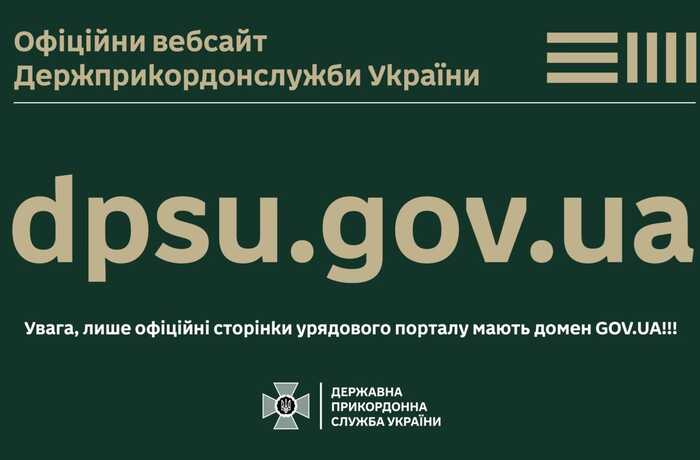 Офіційни вебсайт Держприкордонслужби України

dpsu.gov.ua

Увага, лише офіційні сторінки урядового порталу мають домен GOV.UA!!!

ДЕРЖАВНА
ПРИКОРДОННА
СЛУЖБА УКРАЇНИ